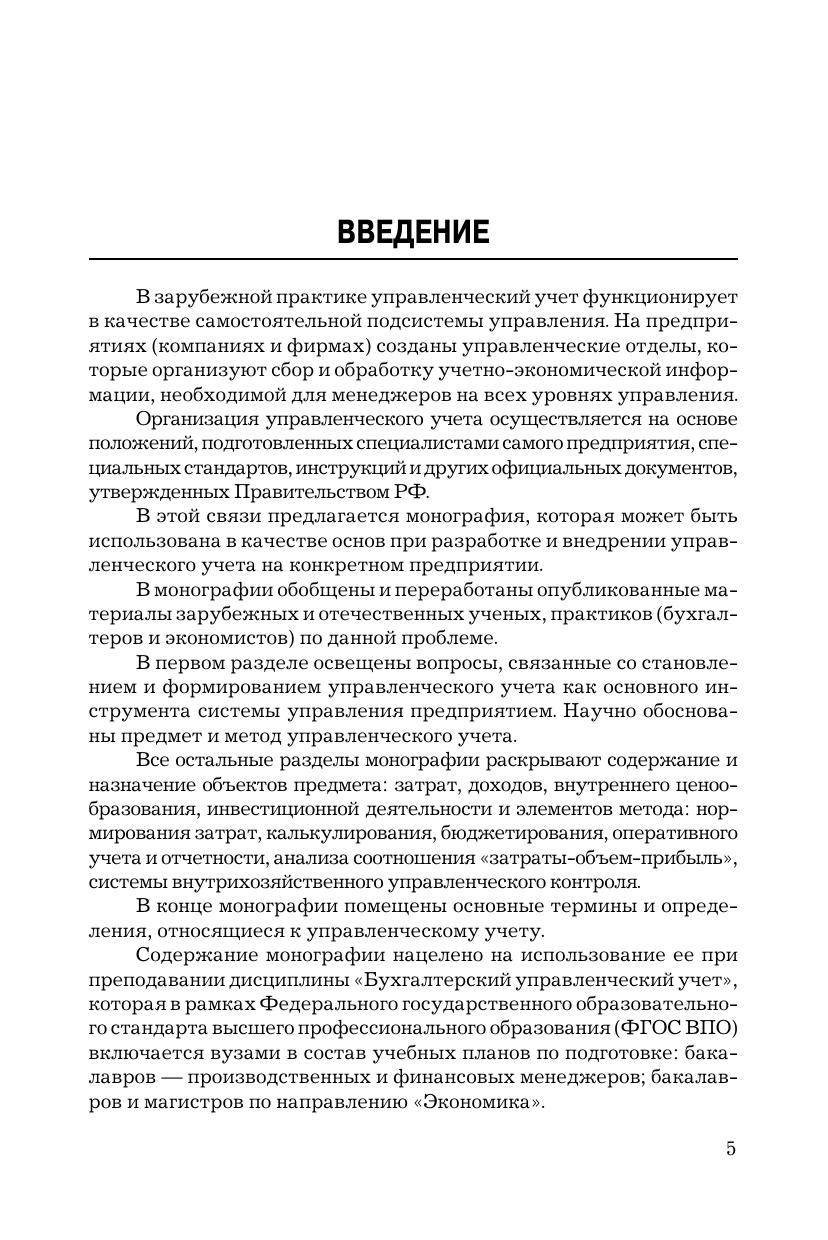 ВВЕДЕНИЕ

В зарубежной практике управленческий учет функционирует в качестве самостоятельной подсистемы управления. На предприятиях (компаниях и фирмах) созданы управленческие отделы, которые организуют сбор и обработку учетно-экономической информации, необходимой для менеджеров на всех уровнях управления.

Организация управленческого учета осуществляется на основе положений, подготовленных специалистами самого предприятия, специальных стандартов, инструкций и других официальных документов, утвержденных Правительством РФ.

В этой связи предлагается монография, которая может быть использована в качестве основ при разработке и внедрении управленческого учета на конкретном предприятии.

В монографии обобщены и переработаны опубликованные материалы зарубежных и отечественных ученых, практиков (бухгалтеров и экономистов) по данной проблеме.

В первом разделе освещены вопросы, связанные со становлением и формированием управленческого учета как основного инструмента системы управления предприятием. Научно обоснованы предмет и метод управленческого учета.

Все остальные разделы монографии раскрывают содержание и назначение объектов предмета: затрат, доходов, внутреннего ценообразования, инвестиционной деятельности и элементов метода: нормирования затрат, калькулирования, бюджетирования, оперативного учета и отчетности, анализа соотношения «затраты-объем-прибыль», системы внутрихозяйственного управленческого контроля.

В конце монографии помещены основные термины и определения, относящиеся к управленческому учету.

Содержание монографии нацелено на использование ее при преподавании дисциплины «Бухгалтерский управленческий учет», которая в рамках Федерального государственного образовательного стандарта высшего профессионального образования (ФГОС ВПО) включается вузами в состав учебных планов по подготовке: бакалавров — производственных и финансовых менеджеров; бакалавров и магистров по направлению «Экономика».

5